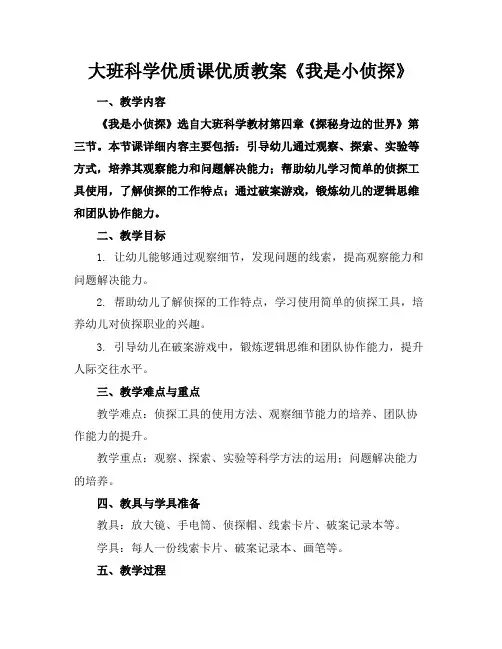 大班科学优质课优质教案《我是小侦探》

一、教学内容

《我是小侦探》选自大班科学教材第四章《探秘身边的世界》第三节。本节课详细内容主要包括：引导幼儿通过观察、探索、实验等方式，培养其观察能力和问题解决能力；帮助幼儿学习简单的侦探工具使用，了解侦探的工作特点；通过破案游戏，锻炼幼儿的逻辑思维和团队协作能力。

二、教学目标

1. 让幼儿能够通过观察细节，发现问题的线索，提高观察能力和问题解决能力。

2. 帮助幼儿了解侦探的工作特点，学习使用简单的侦探工具，培养幼儿对侦探职业的兴趣。

3. 引导幼儿在破案游戏中，锻炼逻辑思维和团队协作能力，提升人际交往水平。

三、教学难点与重点

教学难点：侦探工具的使用方法、观察细节能力的培养、团队协作能力的提升。

教学重点：观察、探索、实验等科学方法的运用；问题解决能力的培养。

四、教具与学具准备

教具：放大镜、手电筒、侦探帽、线索卡片、破案记录本等。

学具：每人一份线索卡片、破案记录本、画笔等。

五、教学过程